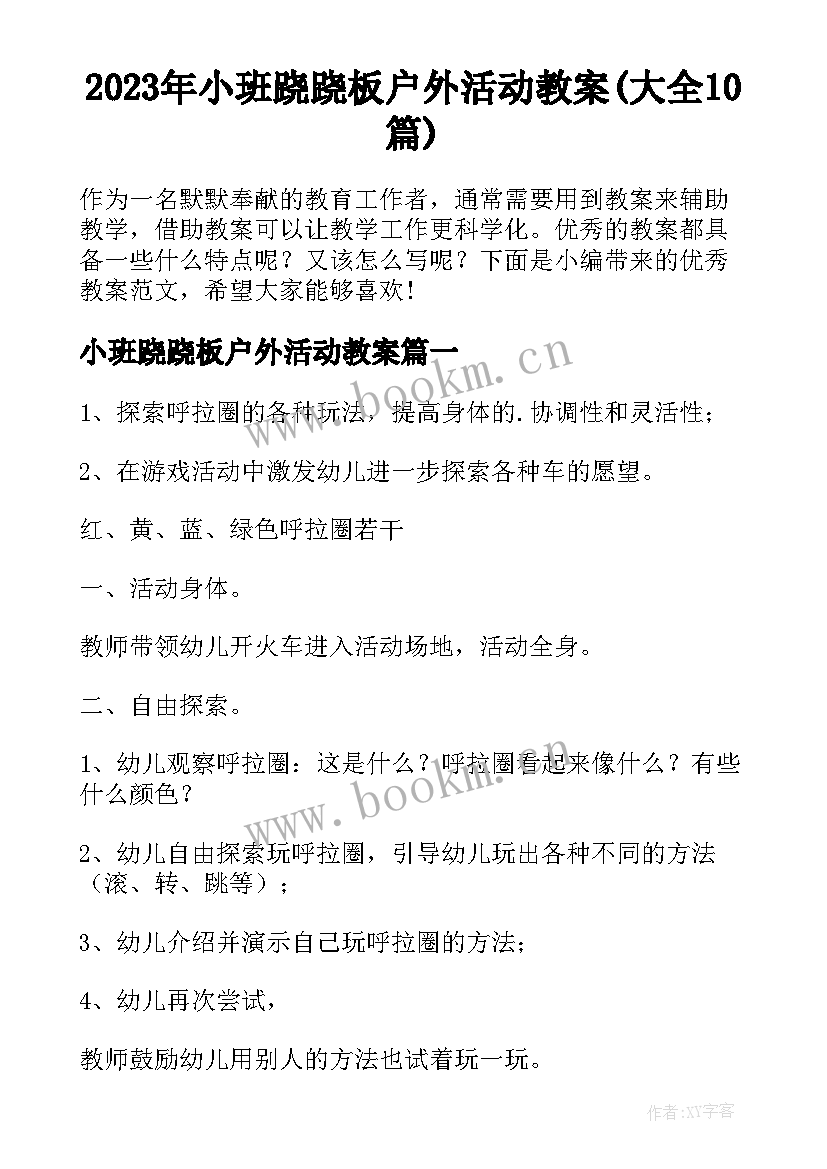 2023年小班跷跷板户外活动教案(大全10篇)

作为一名默默奉献的教育工作者，通常需要用到教案来辅助教学，借助教案可以让教学工作更科学化。优秀的教案都具备一些什么特点呢？又该怎么写呢？下面是小编带来的优秀教案范文，希望大家能够喜欢！

小班跷跷板户外活动教案篇一

www.bookm.cn

1、探索呼拉圈的各种玩法，提高身体的.协调性和灵活性；

2、在游戏活动中激发幼儿进一步探索各种车的愿望。

红、黄、蓝、绿色呼拉圈若干

一、活动身体。

教师带领幼儿开火车进入活动场地，活动全身。

二、自由探索。

1、幼儿观察呼拉圈：这是什么？呼拉圈看起来像什么？有些什么颜色？

www.bookm.cn

2、幼儿自由探索玩呼拉圈，引导幼儿玩出各种不同的方法（滚、转、跳等）；

3、幼儿介绍并演示自己玩呼拉圈的方法；

4、幼儿再次尝试，

教师鼓励幼儿用别人的方法也试着玩一玩。

作者:XY字客